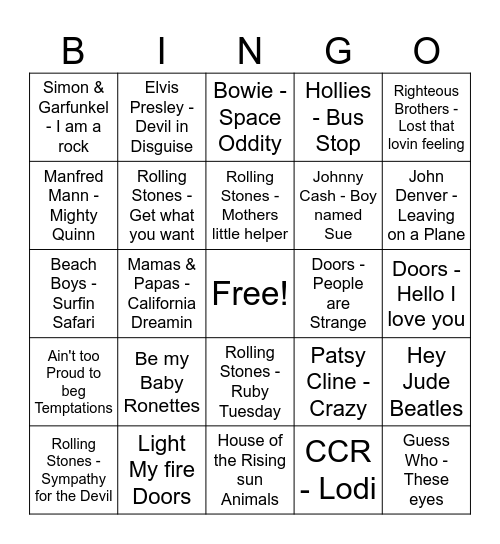 | B | I | N | G | O |
|---|---|---|---|---|
| Simon & Garfunkel - I am a rock | Elvis Presley - Devil in Disguise | Bowie - Space Oddity | Hollies - Bus Stop | Righteous Brothers - Lost that lovin feeling |
| Manfred Mann - Mighty Quinn | Rolling Stones - Get what you want | Rolling Stones - Mothers little helper | Johnny Cash - Boy named Sue | John Denver - Leaving on a Plane |
| Beach Boys - Surfin Safari | Mamas & Papas - California Dreamin | Free! | Doors - People are Strange | Doors - Hello I love you |
| Ain't too Proud to beg Temptations | Be my Baby Ronettes | Rolling Stones - Ruby Tuesday | Patsy Cline - Crazy | Hey Jude Beatles |
| Rolling Stones - Sympathy for the Devil | Light My fire Doors | House of the Rising sun Animals | CCR - Lodi | Guess Who - These eyes |